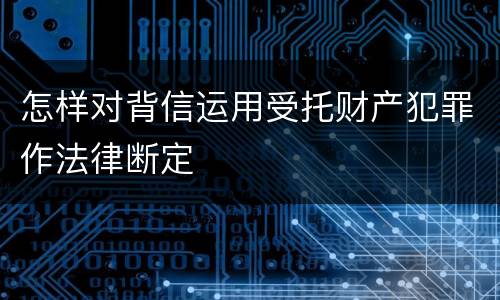 怎样对背信运用受托财产犯罪作法律断定